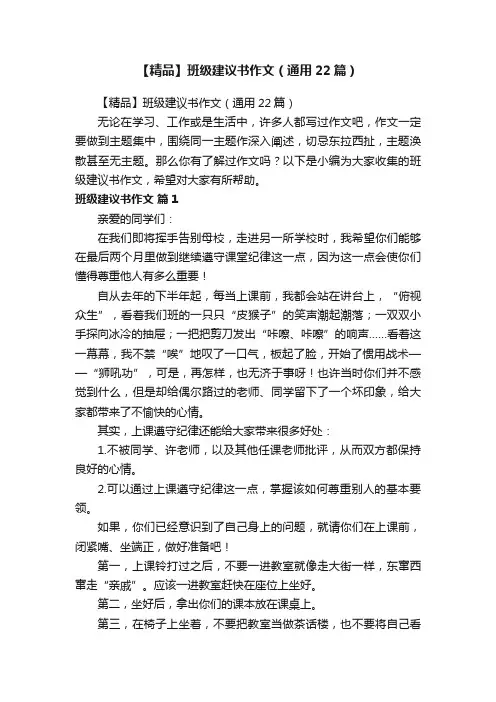 【精品】班级建议书作文（通用22篇）

【精品】班级建议书作文（通用22篇）

无论在学习、工作或是生活中，许多人都写过作文吧，作文一定要做到主题集中，围绕同一主题作深入阐述，切忌东拉西扯，主题涣散甚至无主题。那么你有了解过作文吗？以下是小编为大家收集的班级建议书作文，希望对大家有所帮助。

班级建议书作文 篇1

亲爱的同学们：

在我们即将挥手告别母校，走进另一所学校时，我希望你们能够在最后两个月里做到继续遵守课堂纪律这一点，因为这一点会使你们懂得尊重他人有多么重要！

自从去年的下半年起，每当上课前，我都会站在讲台上，“俯视众生”，看着我们班的一只只“皮猴子”的笑声潮起潮落；一双双小手探向冰冷的抽屉；一把把剪刀发出“咔嚓、咔嚓”的响声……看着这一幕幕，我不禁“唉”地叹了一口气，板起了脸，开始了惯用战术——“狮吼功”，可是，再怎样，也无济于事呀！也许当时你们并不感觉到什么，但是却给偶尔路过的老师、同学留下了一个坏印象，给大家都带来了不愉快的心情。

其实，上课遵守纪律还能给大家带来很多好处：

1.不被同学、许老师，以及其他任课老师批评，从而双方都保持良好的心情。

2.可以通过上课遵守纪律这一点，掌握该如何尊重别人的基本要领。

如果，你们已经意识到了自己身上的问题，就请你们在上课前，闭紧嘴、坐端正，做好准备吧！

第一，上课铃打过之后，不要一进教室就像走大街一样，东窜西窜走“亲戚”。应该一进教室赶快在座位上坐好。

第二，坐好后，拿出你们的课本放在课桌上。

第三，在椅子上坐着，不要把教室当做茶话楼，也不要将自己看